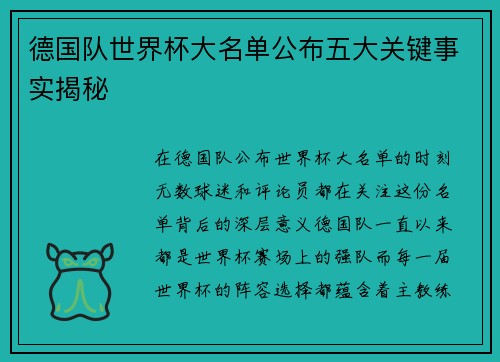 德国队世界杯大名单公布五大关键事实揭秘

在德国队公布世界杯大名单的时刻无数球迷和评论员都在关注这份名单背后的深层意义德国队一直以来都是世界杯赛场上的强队而每一届世界杯的阵容选择都蕴含着主教练